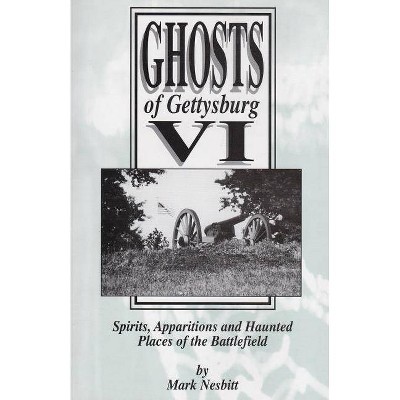 GHOSTS
of Gettysburg
VI

Spirits, Apparitions and Haunted Places of the Battlefield

by
Mark Nesbitt